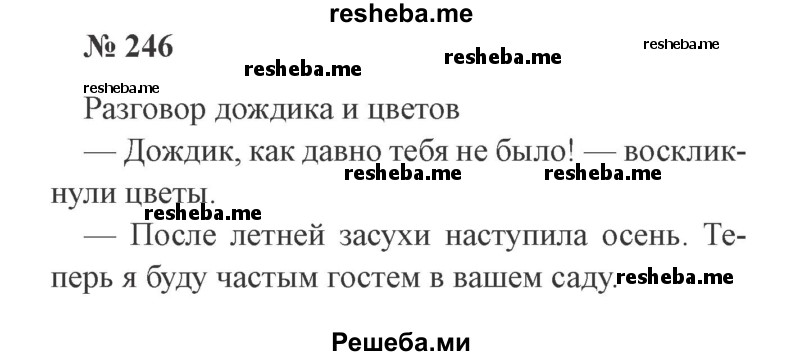 resheba.me

№ 246

resheba.me resheba.me resheba.me

resheba.me

Разговор дождика и цветов

— Дождик, как давно тебя не было! — воскликнули цветы.

resheba.me resheba.me

resheba.me

— После летней засухи наступила осень. Теперь я буду частым гостем в вашем саду.

resheba.me

Решеба.ми